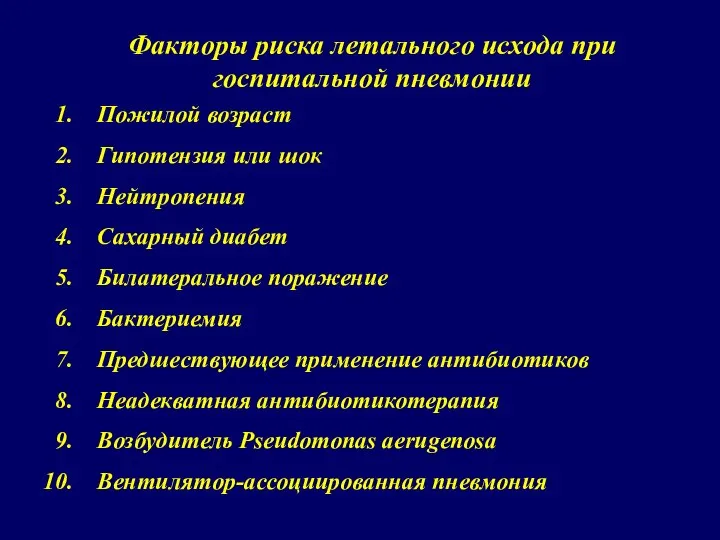 Факторы риска летального исхода при госпитальной пневмонии

1. Пожилой возраст
2. Гипотензия или шок
3. Нейтропения
4. Сахарный диабет
5. Билатеральное поражение
6. Бактериемия
7. Предшествующее применение антибиотиков
8. Неадекватная антибиотикотерапия
9. Возбудитель Pseudomonas aerugenosa
10. Вентилятор-ассоциированная пневмония